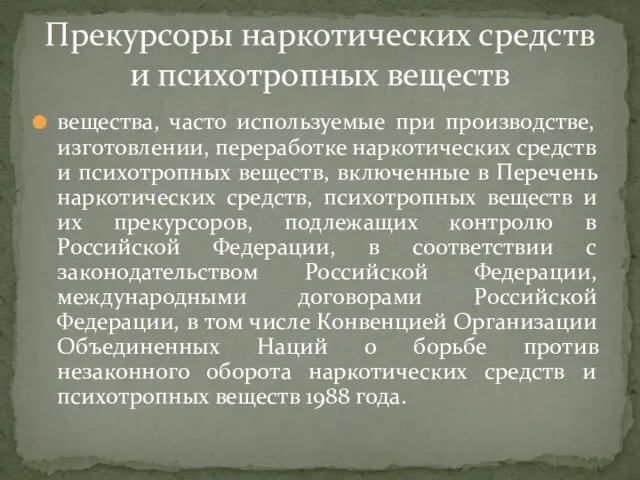 Прекурсоры наркотических средств и психотропных веществ

вещества, часто используемые при производстве, изготовлении, переработке наркотических средств и психотропных веществ, включенные в Перечень наркотических средств, психотропных веществ и их прекурсоров, подлежащих контролю в Российской Федерации, в соответствии с законодательством Российской Федерации, международными договорами Российской Федерации, в том числе Конвенцией Организации Объединенных Наций о борьбе против незаконного оборота наркотических средств и психотропных веществ 1988 года.